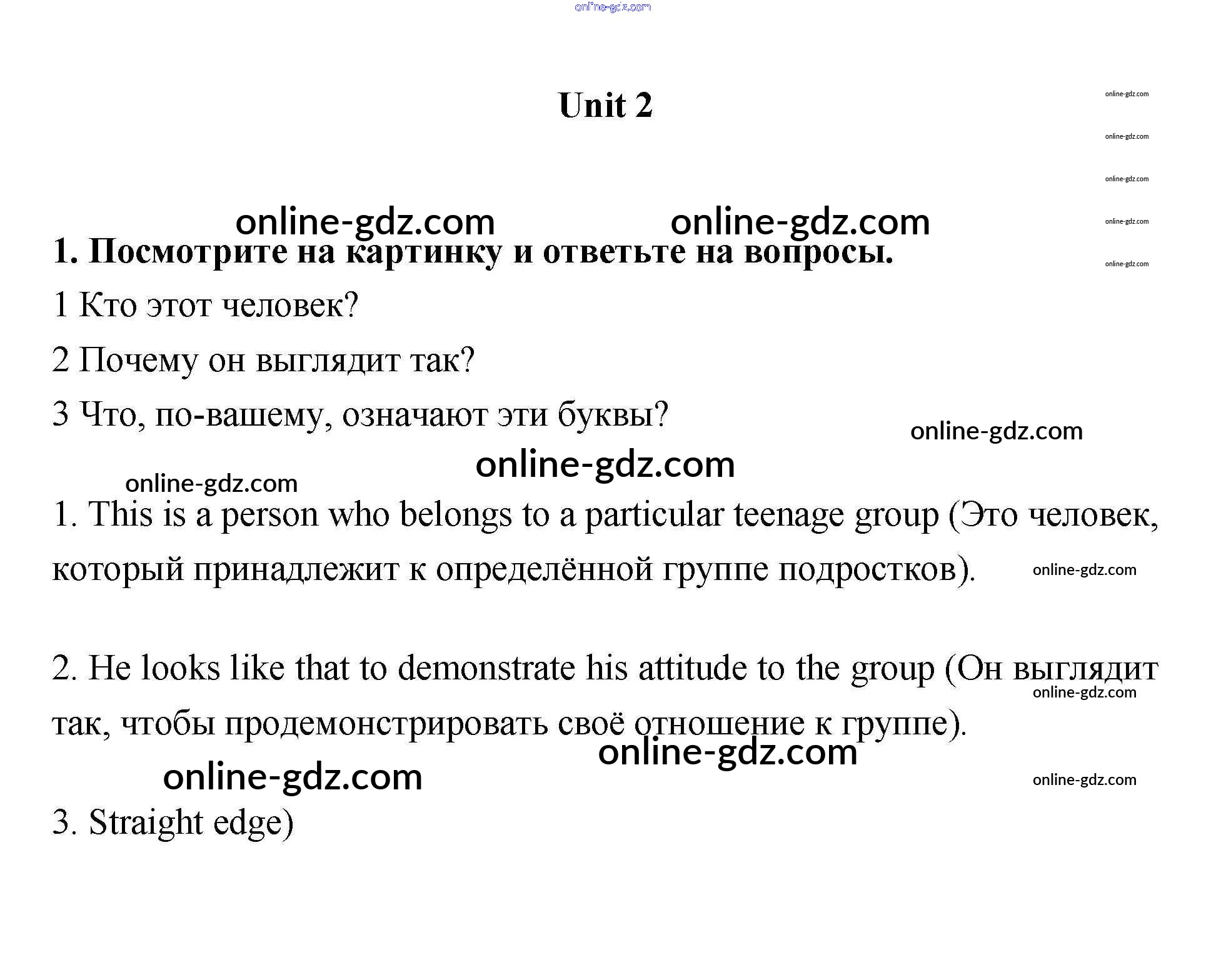 online-gdz.com

Unit 2

online-gdz.com
online-gdz.com
online-gdz.com
online-gdz.com
online-gdz.com

online-gdz.com online-gdz.com

1. Посмотрите на картинку и ответьте на вопросы.

1 Кто этот человек?

2 Почему он выглядит так?

3 Что, по-вашему, означают эти буквы?

online-gdz.com

online-gdz.com

online-gdz.com

1. This is a person who belongs to a particular teenage group (Это человек, который принадлежит к определённой группе подростков).

online-gdz.com

2. He looks like that to demonstrate his attitude to the group (Он выглядит так, чтобы продемонстрировать своё отношение к группе).

online-gdz.com

online-gdz.com

online-gdz.com

online-gdz.com

3. Straight edge)